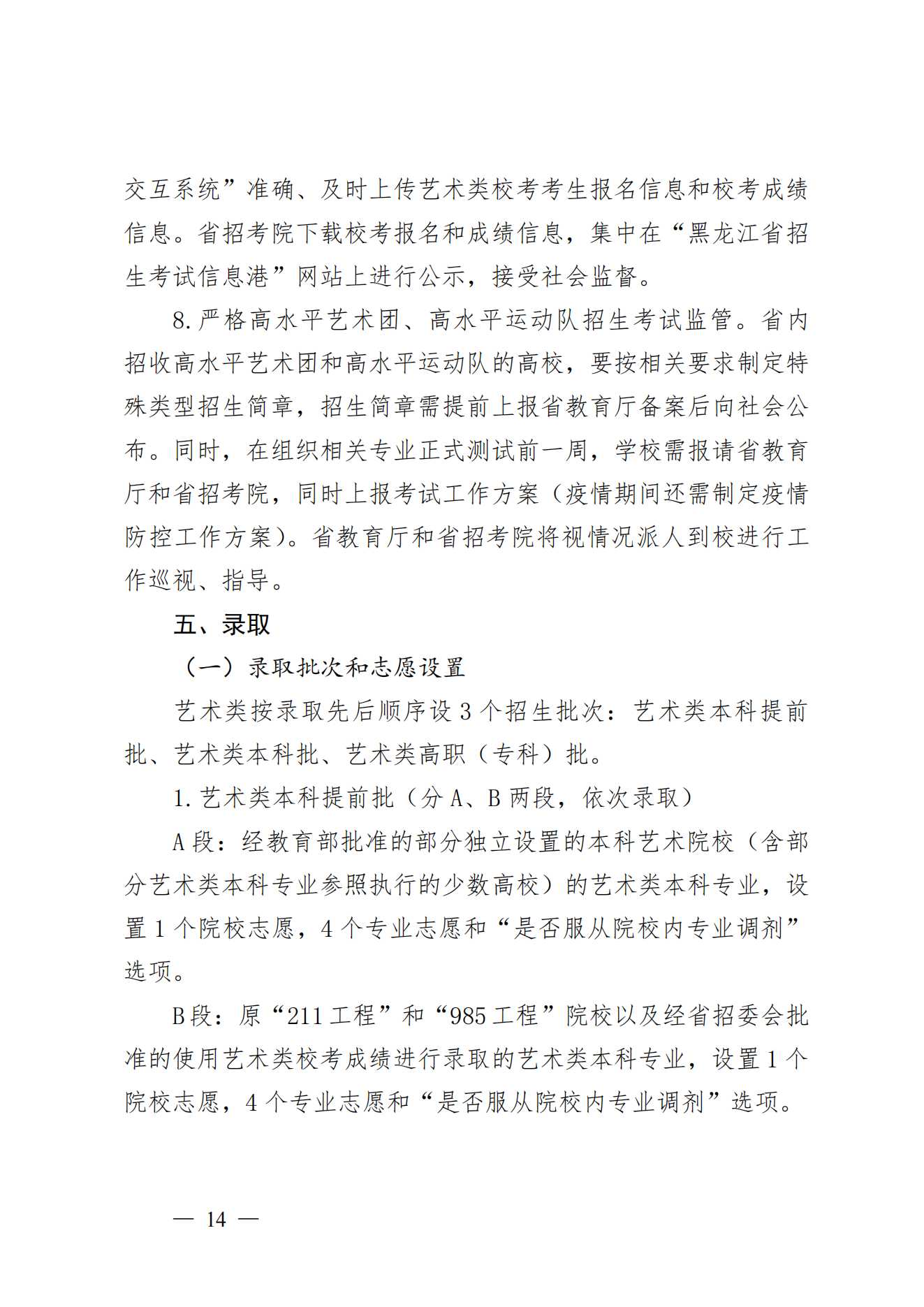 交互系统”准确、及时上传艺术类校考考生报名信息和校考成绩信息。省招考院下载校考报名和成绩信息，集中在“黑龙江省招生考试信息港”网站上进行公示，接受社会监督。

8.严格高水平艺术团、高水平运动队招生考试监管。省内招收高水平艺术团和高水平运动队的高校，要按相关要求制定特殊类型招生简章，招生简章需提前上报省教育厅备案后向社会公布。同时，在组织相关专业正式测试前一周，学校需报请省教育厅和省招考院，同时上报考试工作方案（疫情期间还需制定疫情防控工作方案）。省教育厅和省招考院将视情况派人到校进行工作巡视、指导。

五、录取

（一）录取批次和志愿设置

艺术类按录取先后顺序设 3 个招生批次：艺术类本科提前批、艺术类本科批、艺术类高职（专科）批。

1.艺术类本科提前批（分 A、B 两段，依次录取）

A 段：经教育部批准的部分独立设置的本科艺术院校（含部分艺术类本科专业参照执行的少数高校）的艺术类本科专业，设置 1 个院校志愿，4 个专业志愿和“是否服从院校内专业调剂”选项。

B 段：原“211 工程”和“985 工程”院校以及经省招委会批准的使用艺术类校考成绩进行录取的艺术类本科专业，设置 1 个院校志愿，4 个专业志愿和“是否服从院校内专业调剂”选项。

— 14 —